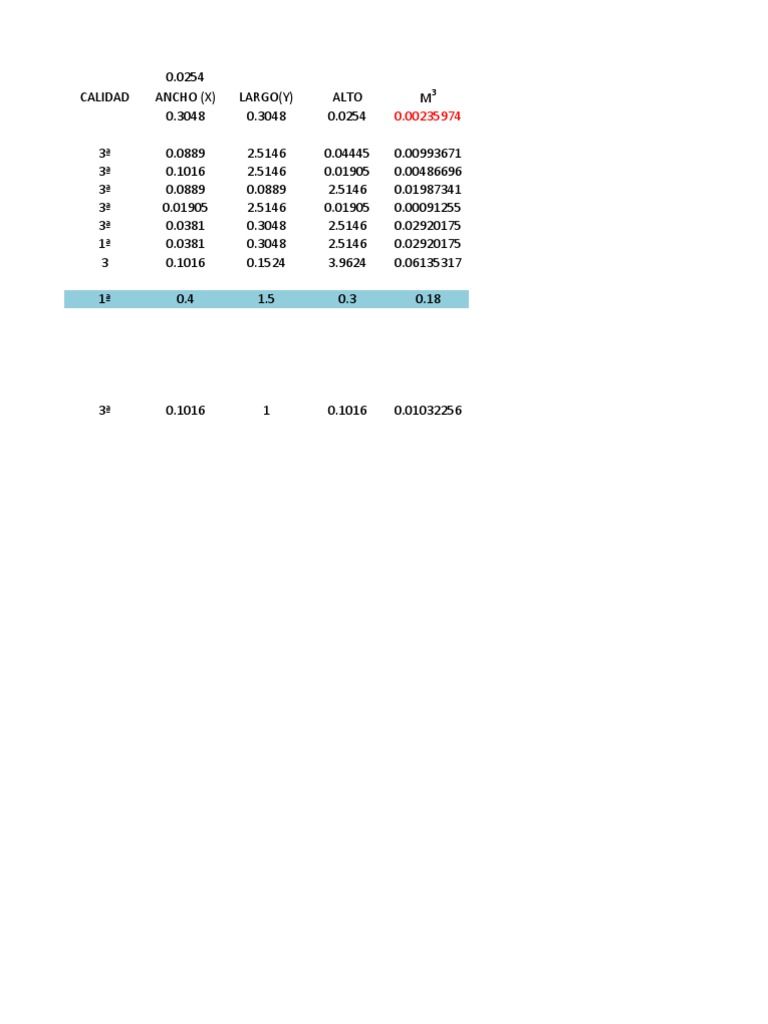 |  | 0.0254 |  |  |  |
|---|---|---|---|---|
| CALIDAD | ANCHO (X) | LARGO(Y) | ALTO | $M^3$ |
|  | 0.3048 | 0.3048 | 0.0254 | 0.00235974 |
|  |  |  |  |  |
| 3ª | 0.0889 | 2.5146 | 0.04445 | 0.00993671 |
| 3ª | 0.1016 | 2.5146 | 0.01905 | 0.00486696 |
| 3ª | 0.0889 | 0.0889 | 2.5146 | 0.01987341 |
| 3ª | 0.01905 | 2.5146 | 0.01905 | 0.00091255 |
| 3ª | 0.0381 | 0.3048 | 2.5146 | 0.02920175 |
| 1ª | 0.0381 | 0.3048 | 2.5146 | 0.02920175 |
| 3 | 0.1016 | 0.1524 | 3.9624 | 0.06135317 |
|  |  |  |  |  |
| 1ª | 0.4 | 1.5 | 0.3 | 0.18 |
|  |  |  |  |  |
| 3ª | 0.1016 | 1 | 0.1016 | 0.01032256 |